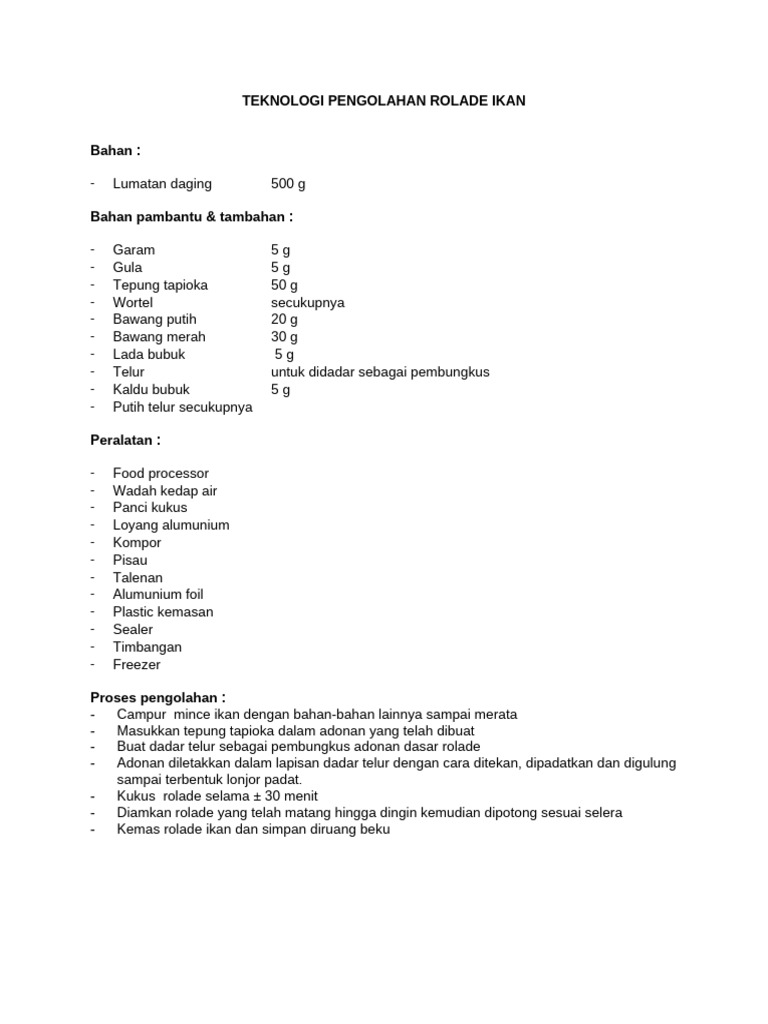 TEKNOLOGI PENGOLAHAN ROLADE IKAN

Bahan :

- Lumatan daging 500 g

Bahan pambantu & tambahan :

- Garam 5 g
- Gula 5 g
- Tepung tapioka 50 g
- Wortel secukupnya
- Bawang putih 20 g
- Bawang merah 30 g
- Lada bubuk 5 g
- Telur untuk didadar sebagai pembungkus
- Kaldu bubuk 5 g
- Putih telur secukupnya

Peralatan :

- Food processor
- Wadah kedap air
- Panci kukus
- Loyang alumunium
- Kompor
- Pisau
- Talenan
- Alumunium foil
- Plastic kemasan
- Sealer
- Timbangan
- Freezer

Proses pengolahan :
- Campur mince ikan dengan bahan-bahan lainnya sampai merata
- Masukkan tepung tapioka dalam adonan yang telah dibuat
- Buat dadar telur sebagai pembungkus adonan dasar rolade
- Adonan diletakkan dalam lapisan dadar telur dengan cara ditekan, dipadatkan dan digulung sampai terbentuk lonjor padat.
- Kukus rolade selama ± 30 menit
- Diamkan rolade yang telah matang hingga dingin kemudian dipotong sesuai selera
- Kemas rolade ikan dan simpan diruang beku